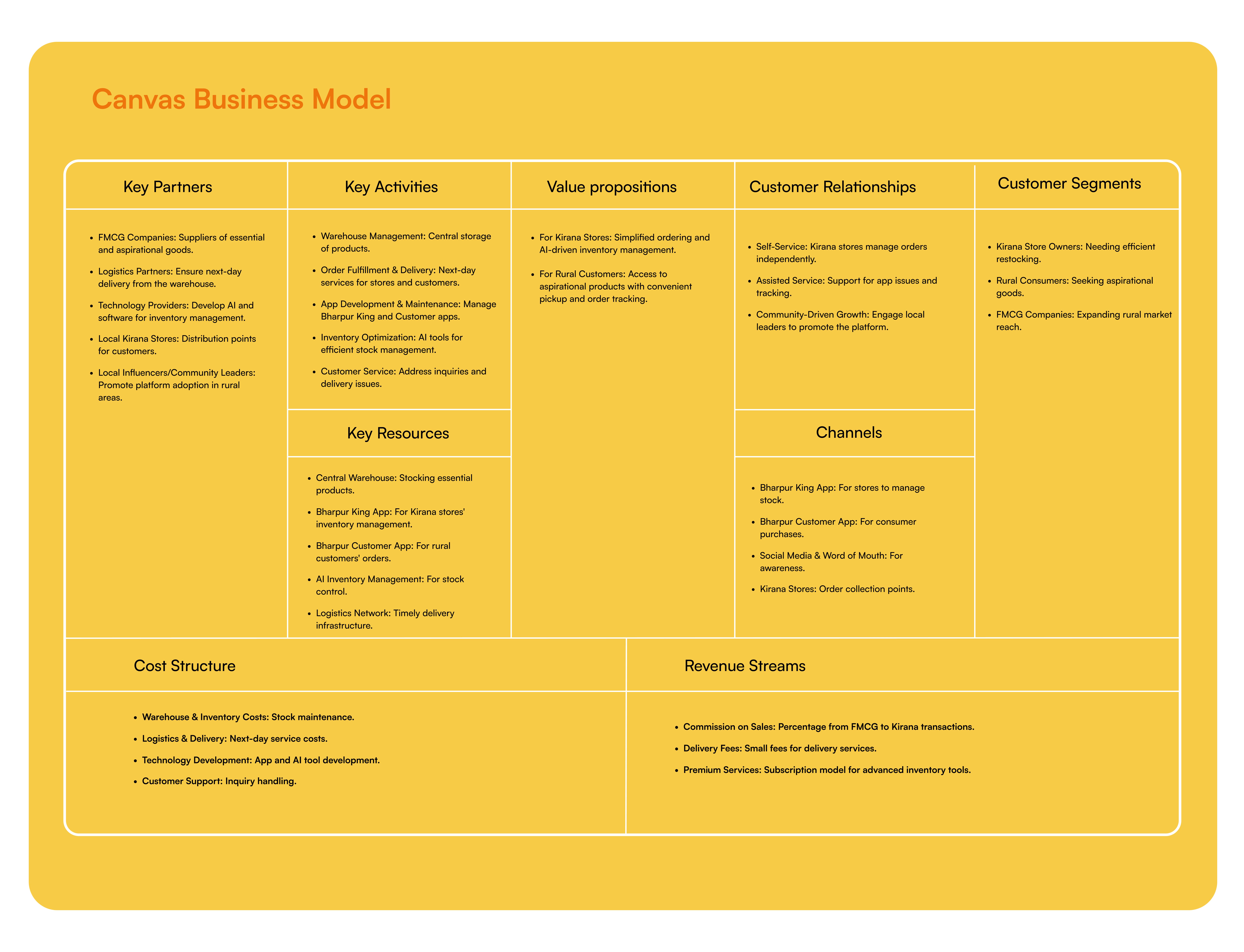 Canvas Business Model

Key Partners

- FMCG Companies: Suppliers of essential and aspirational goods.
- Logistics Partners: Ensure next-day delivery from the warehouse.
- Technology Providers: Develop AI and software for inventory management.
- Local Kirana Stores: Distribution points for customers.
- Local Influencers/Community Leaders: Promote platform adoption in rural areas.

Key Activities

- Warehouse Management: Central storage of products.
- Order Fulfillment & Delivery: Next-day services for stores and customers.
- App Development & Maintenance: Manage Bharpur King and Customer apps.
- Inventory Optimization: AI tools for efficient stock management.
- Customer Service: Address inquiries and delivery issues.

Key Resources

- Central Warehouse: Stocking essential products.
- Bharpur King App: For Kirana stores' inventory management.
- Bharpur Customer App: For rural customers' orders.
- AI Inventory Management: For stock control.
- Logistics Network: Timely delivery infrastructure.

Value propositions

- For Kirana Stores: Simplified ordering and AI-driven inventory management.
- For Rural Customers: Access to aspirational products with convenient pickup and order tracking.

Customer Relationships

- Self-Service: Kirana stores manage orders independently.
- Assisted Service: Support for app issues and tracking.
- Community-Driven Growth: Engage local leaders to promote the platform.

Channels

- Bharpur King App: For stores to manage stock.
- Bharpur Customer App: For consumer purchases.
- Social Media & Word of Mouth: For awareness.
- Kirana Stores: Order collection points.

Customer Segments

- Kirana Store Owners: Needing efficient restocking.
- Rural Consumers: Seeking aspirational goods.
- FMCG Companies: Expanding rural market reach.

Cost Structure

- Warehouse & Inventory Costs: Stock maintenance.
- Logistics & Delivery: Next-day service costs.
- Technology Development: App and AI tool development.
- Customer Support: Inquiry handling.

Revenue Streams

- Commission on Sales: Percentage from FMCG to Kirana transactions.
- Delivery Fees: Small fees for delivery services.
- Premium Services: Subscription model for advanced inventory tools.